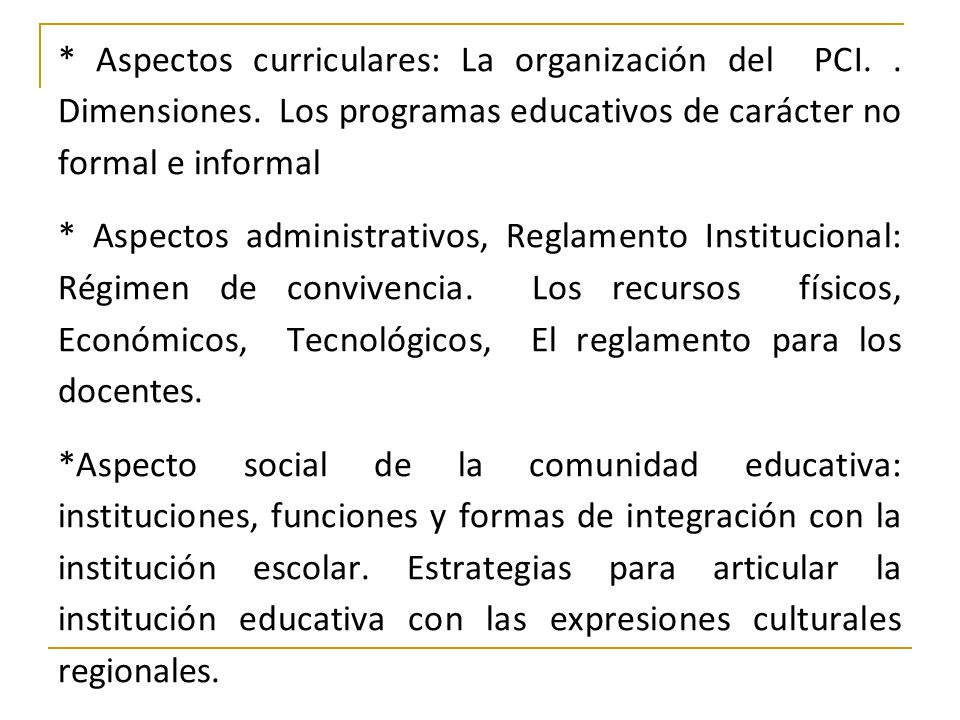 * Aspectos curriculares: La organización del PCI. . Dimensiones. Los programas educativos de carácter no formal e informal

* Aspectos administrativos, Reglamento Institucional: Régimen de convivencia. Los recursos físicos, Económicos, Tecnológicos, El reglamento para los docentes.

*Aspecto social de la comunidad educativa: instituciones, funciones y formas de integración con la institución escolar. Estrategias para articular la institución educativa con las expresiones culturales regionales.